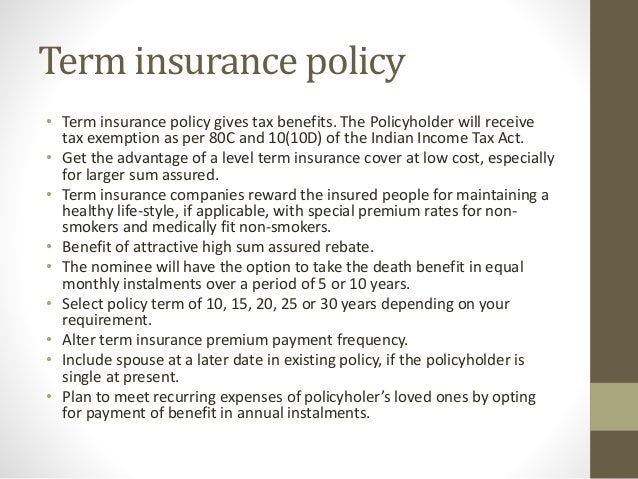 Term insurance policy

• Term insurance policy gives tax benefits. The Policyholder will receive tax exemption as per 80C and 10(10D) of the Indian Income Tax Act.
• Get the advantage of a level term insurance cover at low cost, especially for larger sum assured.
• Term insurance companies reward the insured people for maintaining a healthy life-style, if applicable, with special premium rates for non-smokers and medically fit non-smokers.
• Benefit of attractive high sum assured rebate.
• The nominee will have the option to take the death benefit in equal monthly instalments over a period of 5 or 10 years.
• Select policy term of 10, 15, 20, 25 or 30 years depending on your requirement.
• Alter term insurance premium payment frequency.
• Include spouse at a later date in existing policy, if the policyholder is single at present.
• Plan to meet recurring expenses of policyholer's loved ones by opting for payment of benefit in annual instalments.